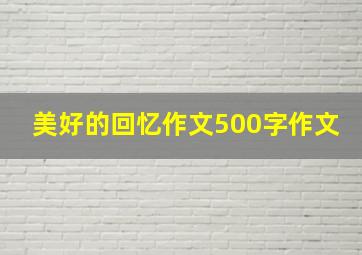 美好的回忆作文500字作文